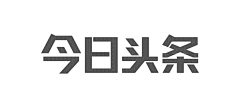 今日头条